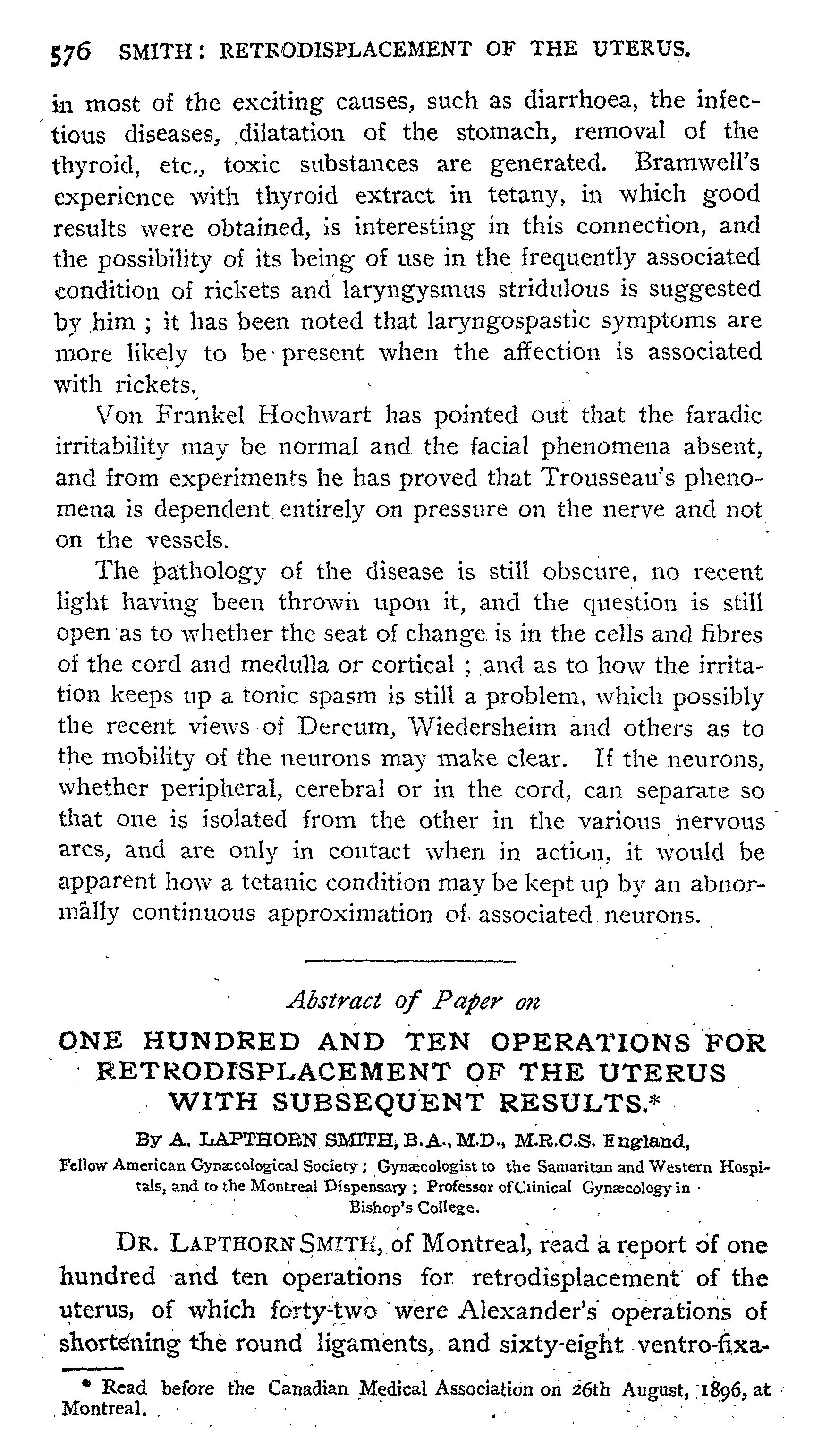 576 SMITH: RETRODISPLACEMENT OF THE UTERUS.

in most of the exciting causes, such as diarrhoea, the infectious diseases, dilatation of the stomach, removal of the thyroid, etc., toxic substances are generated. Bramwell's experience with thyroid extract in tetany, in which good results were obtained, is interesting in this connection, and the possibility of its being of use in the frequently associated condition of rickets and laryngysmus stridulous is suggested by him ; it has been noted that laryngospastic symptoms are more likely to be present when the affection is associated with rickets.

Von Frankel Hochwart has pointed out that the faradic irritability may be normal and the facial phenomena absent, and from experiments he has proved that Trousseau's phenomena is dependent entirely on pressure on the nerve and not on the vessels.

The pathology of the disease is still obscure, no recent light having been thrown upon it, and the question is still open as to whether the seat of change is in the cells and fibres of the cord and medulla or cortical ; and as to how the irritation keeps up a tonic spasm is still a problem, which possibly the recent views of Dercum, Wiedersheim and others as to the mobility of the neurons may make clear. If the neurons, whether peripheral, cerebral or in the cord, can separate so that one is isolated from the other in the various nervous arcs, and are only in contact when in action, it would be apparent how a tetanic condition may be kept up by an abnormally continuous approximation of associated neurons.

Abstract of Paper on

ONE HUNDRED AND TEN OPERATIONS FOR RETRODISPLACEMENT OF THE UTERUS WITH SUBSEQUENT RESULTS.*

By A. LAPTHORN SMITH, B.A., M.D., M.R.C.S. England,
Fellow American Gynæcological Society ; Gynæcologist to the Samaritan and Western Hospitals, and to the Montreal Dispensary ; Professor of Clinical Gynæcology in Bishop's College.

DR. LAPTHORN SMITH, of Montreal, read a report of one hundred and ten operations for retrodisplacement of the uterus, of which forty-two were Alexander's operations of shortening the round ligaments, and sixty-eight ventro-fixa-

* Read before the Canadian Medical Association on 26th August, 1896, at Montreal.